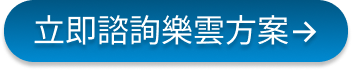 立即諮詢樂雲方案→